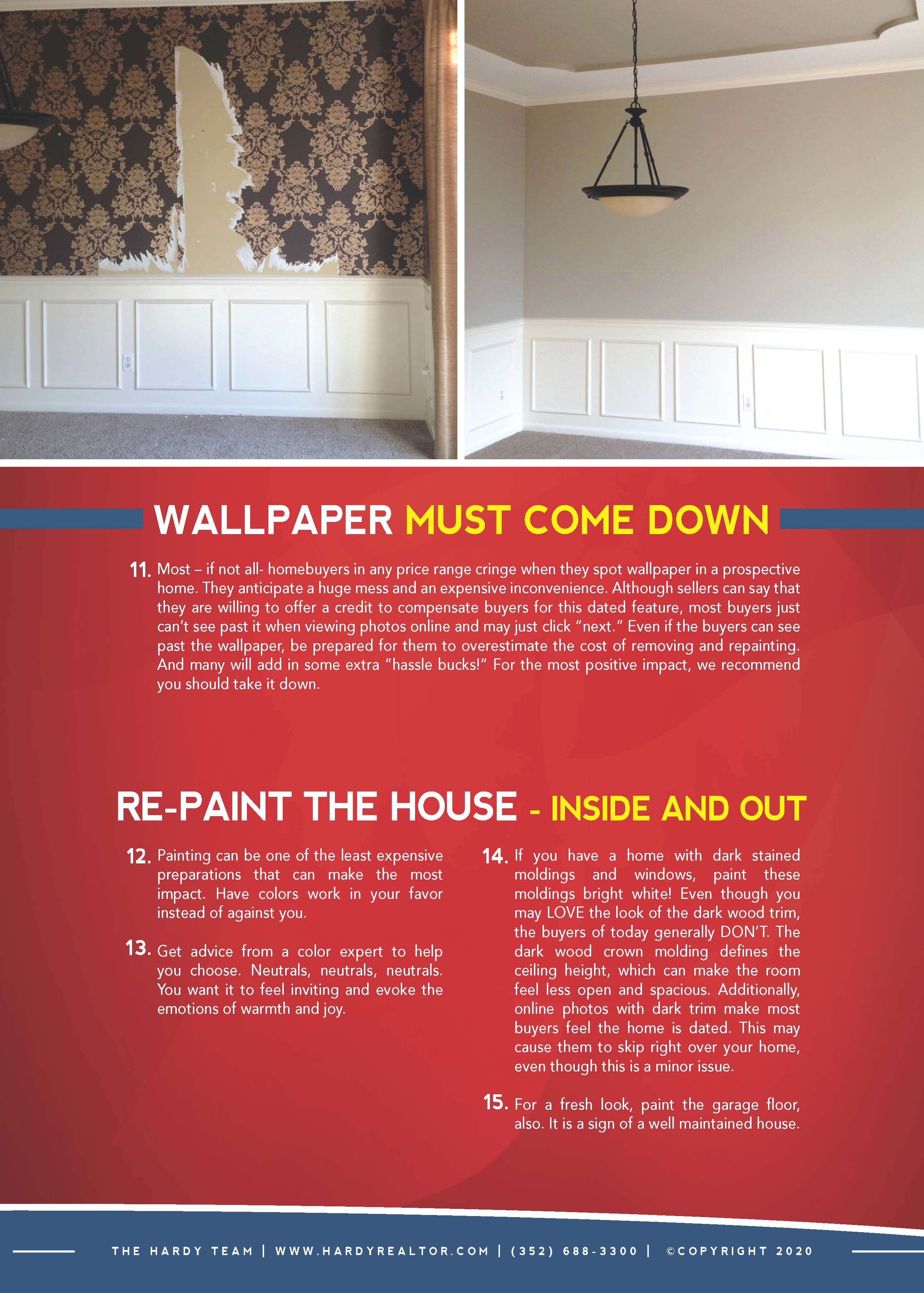 WALLPAPER MUST COME DOWN

11. Most – if not all- homebuyers in any price range cringe when they spot wallpaper in a prospective home. They anticipate a huge mess and an expensive inconvenience. Although sellers can say that they are willing to offer a credit to compensate buyers for this dated feature, most buyers just can't see past it when viewing photos online and may just click "next." Even if the buyers can see past the wallpaper, be prepared for them to overestimate the cost of removing and repainting. And many will add in some extra "hassle bucks!" For the most positive impact, we recommend you should take it down.

RE-PAINT THE HOUSE - INSIDE AND OUT

12. Painting can be one of the least expensive preparations that can make the most impact. Have colors work in your favor instead of against you.

13. Get advice from a color expert to help you choose. Neutrals, neutrals, neutrals. You want it to feel inviting and evoke the emotions of warmth and joy.

14. If you have a home with dark stained moldings and windows, paint these moldings bright white! Even though you may LOVE the look of the dark wood trim, the buyers of today generally DON'T. The dark wood crown molding defines the ceiling height, which can make the room feel less open and spacious. Additionally, online photos with dark trim make most buyers feel the home is dated. This may cause them to skip right over your home, even though this is a minor issue.

15. For a fresh look, paint the garage floor, also. It is a sign of a well maintained house.

THE HARDY TEAM | WWW.HARDYREALTOR.COM | (352) 688-3300 | ©COPYRIGHT 2020